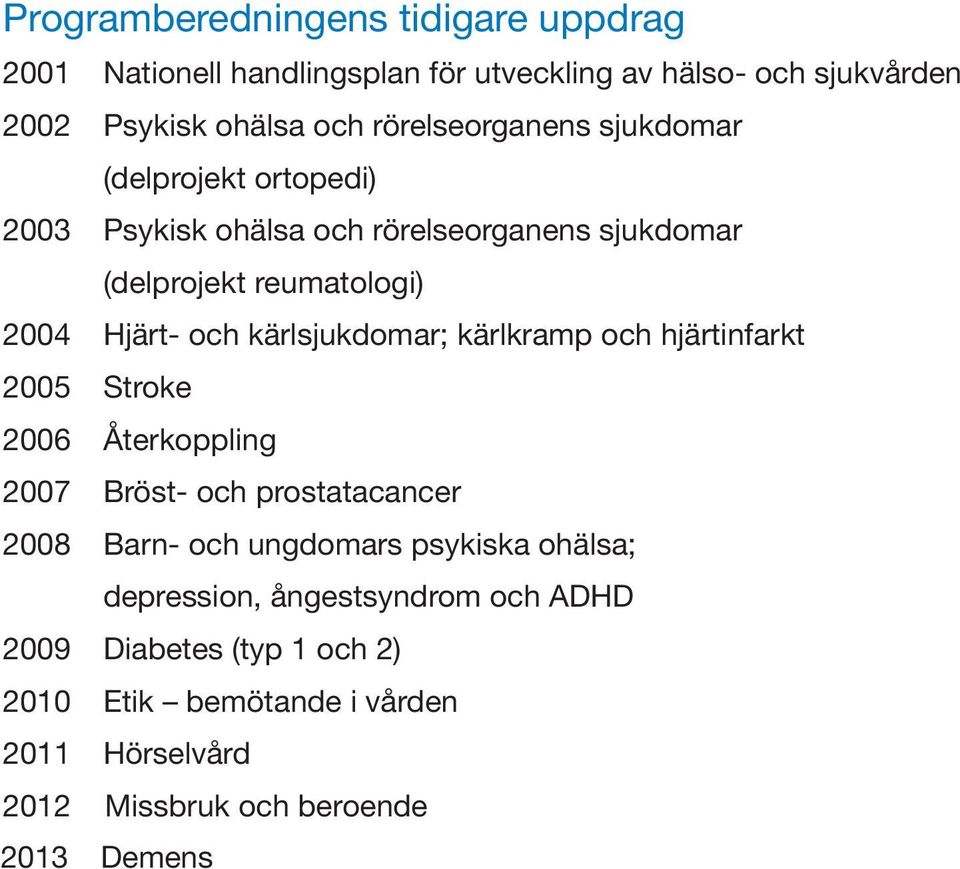 Programberedningens tidigare uppdrag

2001 Nationell handlingsplan för utveckling av hälso- och sjukvården
2002 Psykisk ohälsa och rörelseorganens sjukdomar (delprojekt ortopedi)
2003 Psykisk ohälsa och rörelseorganens sjukdomar (delprojekt reumatologi)
2004 Hjärt- och kärlsjukdomar; kärlkramp och hjärtinfarkt
2005 Stroke
2006 Återkoppling
2007 Bröst- och prostatacancer
2008 Barn- och ungdomars psykiska ohälsa; depression, ångestsyndrom och ADHD
2009 Diabetes (typ 1 och 2)
2010 Etik – bemötande i vården
2011 Hörselvård
2012 Missbruk och beroende
2013 Demens